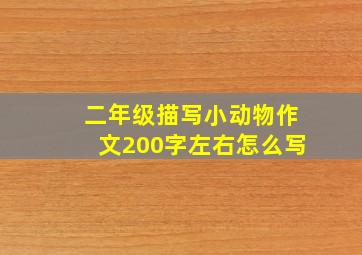 二年级描写小动物作文200字左右怎么写